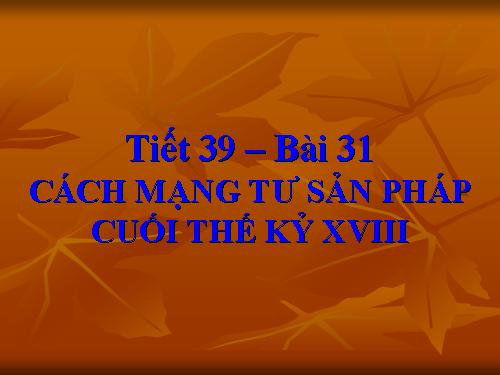 Tiết 39 – Bài 31
CÁCH MẠNG TƯ SẢN PHÁP
CUỐI THẾ KỶ XVIII